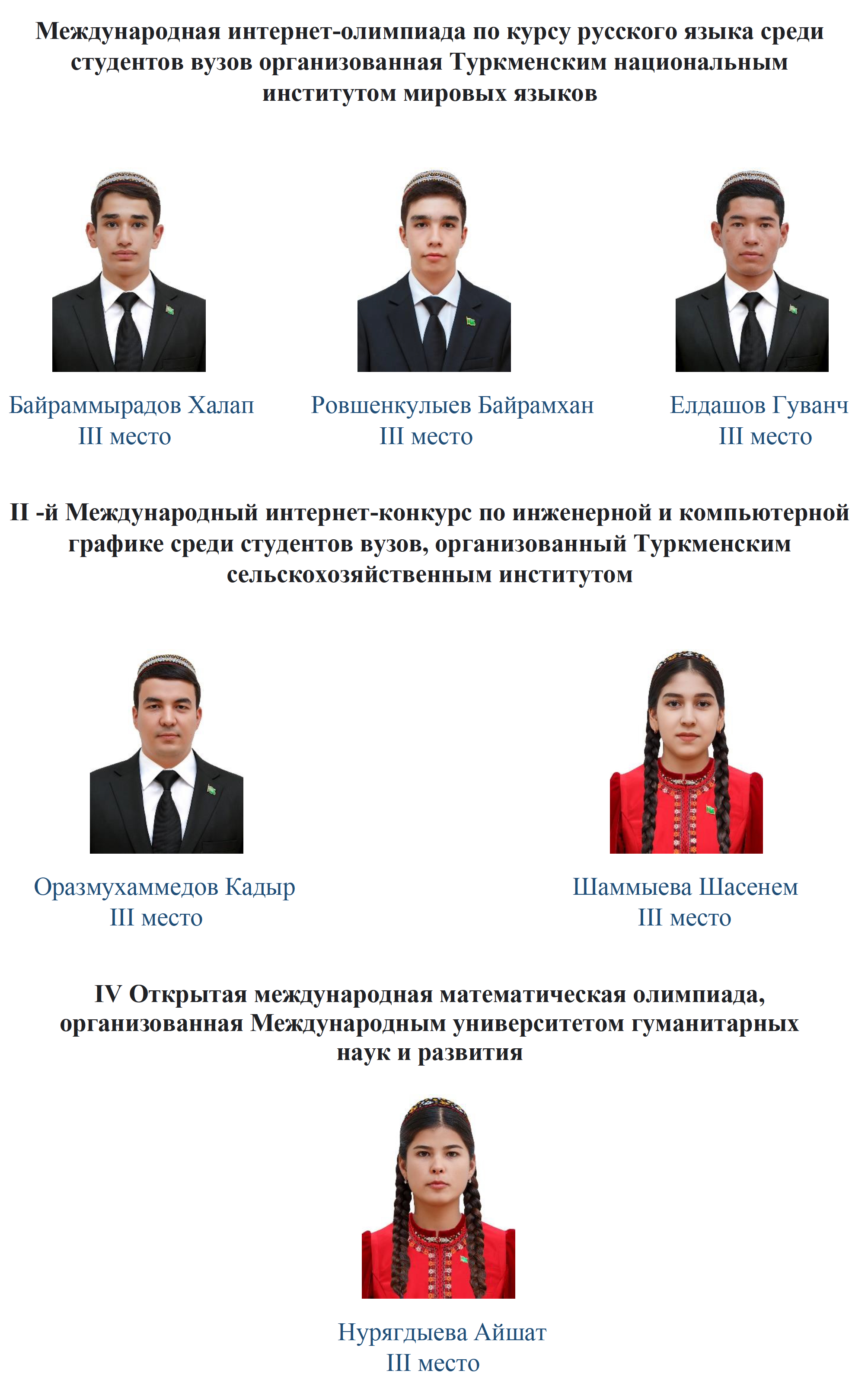 Международная интернет-олимпиада по курсу русского языка среди студентов вузов организованная Туркменским национальным институтом мировых языков

Байраммырадов Халап
III место

Ровшенкулыев Байрамхан
III место

Елдашов Гуванч
III место

II -й Международный интернет-конкурс по инженерной и компьютерной графике среди студентов вузов, организованный Туркменским сельскохозяйственным институтом

Оразмухаммедов Кадыр
III место

Шаммыева Шасенем
III место

IV Открытая международная математическая олимпиада, организованная Международным университетом гуманитарных наук и развития

Нурягдыева Айшат
III место